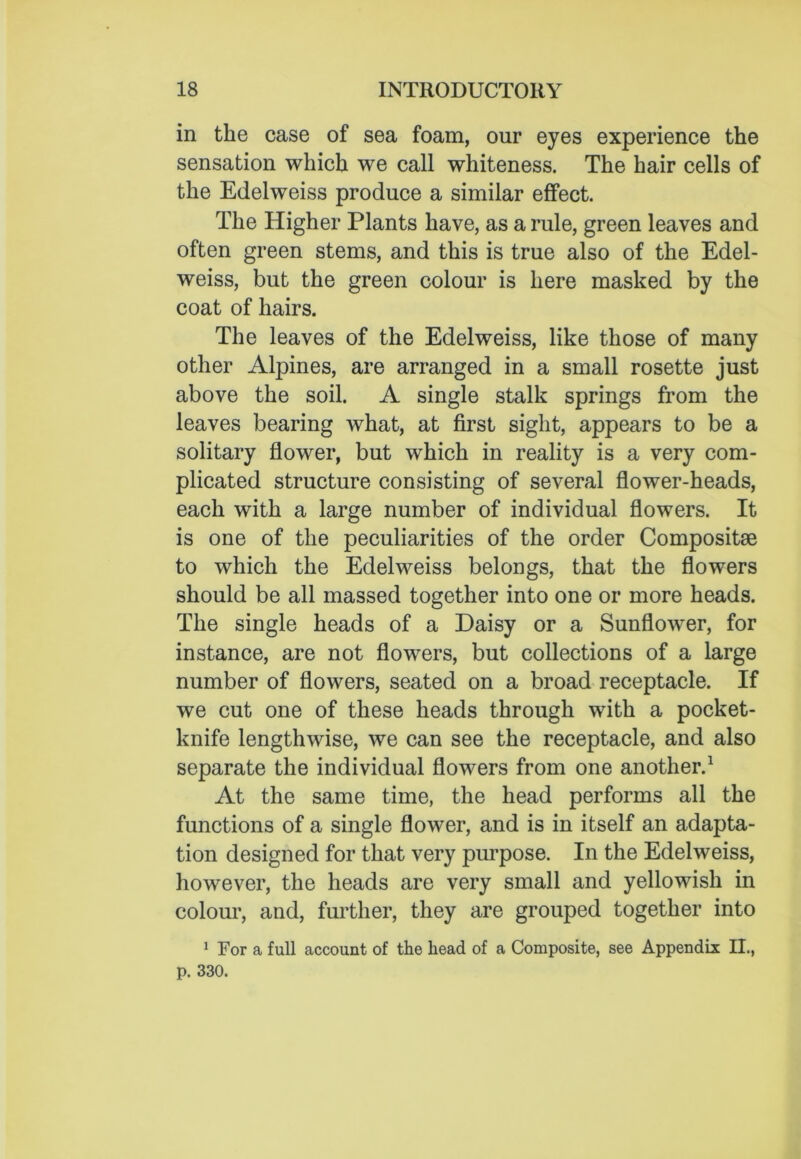 18 INTRODUCTORY

in the case of sea foam, our eyes experience the sensation which we call whiteness. The hair cells of the Edelweiss produce a similar effect.

The Higher Plants have, as a rule, green leaves and often green stems, and this is true also of the Edelweiss, but the green colour is here masked by the coat of hairs.

The leaves of the Edelweiss, like those of many other Alpines, are arranged in a small rosette just above the soil. A single stalk springs from the leaves bearing what, at first sight, appears to be a solitary flower, but which in reality is a very complicated structure consisting of several flower-heads, each with a large number of individual flowers. It is one of the peculiarities of the order Compositæ to which the Edelweiss belongs, that the flowers should be all massed together into one or more heads. The single heads of a Daisy or a Sunflower, for instance, are not flowers, but collections of a large number of flowers, seated on a broad receptacle. If we cut one of these heads through with a pocket-knife lengthwise, we can see the receptacle, and also separate the individual flowers from one another.$^1$ At the same time, the head performs all the functions of a single flower, and is in itself an adaptation designed for that very purpose. In the Edelweiss, however, the heads are very small and yellowish in colour, and, further, they are grouped together into

$^1$ For a full account of the head of a Composite, see Appendix II., p. 330.